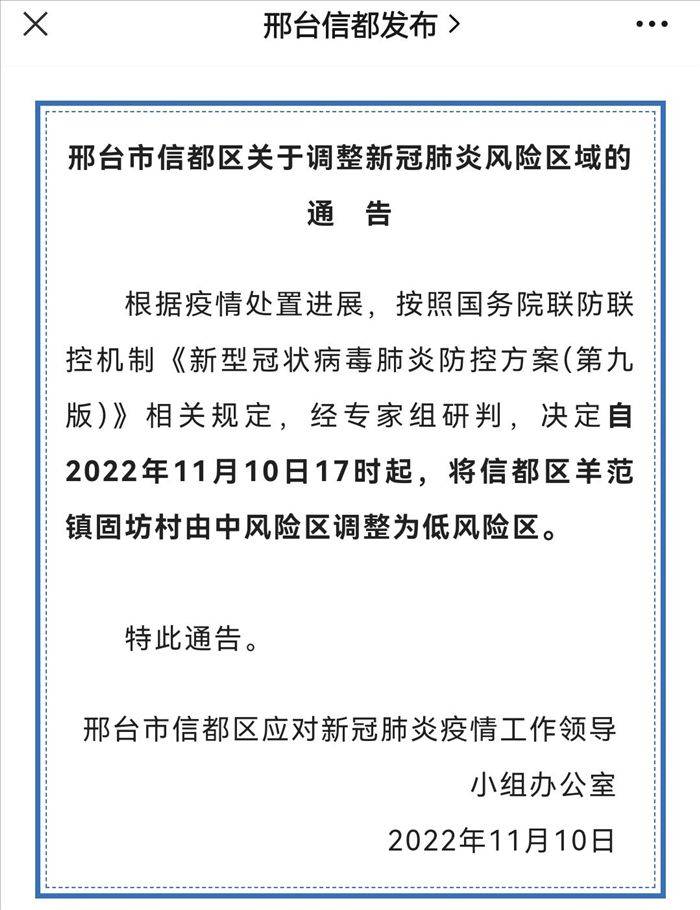 邢台信都发布 >

邢台市信都区关于调整新冠肺炎风险区域的通 告

根据疫情处置进展，按照国务院联防联控机制《新型冠状病毒肺炎防控方案(第九版)》相关规定，经专家组研判，决定自2022年11月10日17时起，将信都区羊范镇固坊村由中风险区调整为低风险区。

特此通告。

邢台市信都区应对新冠肺炎疫情工作领导小组办公室

2022年11月10日